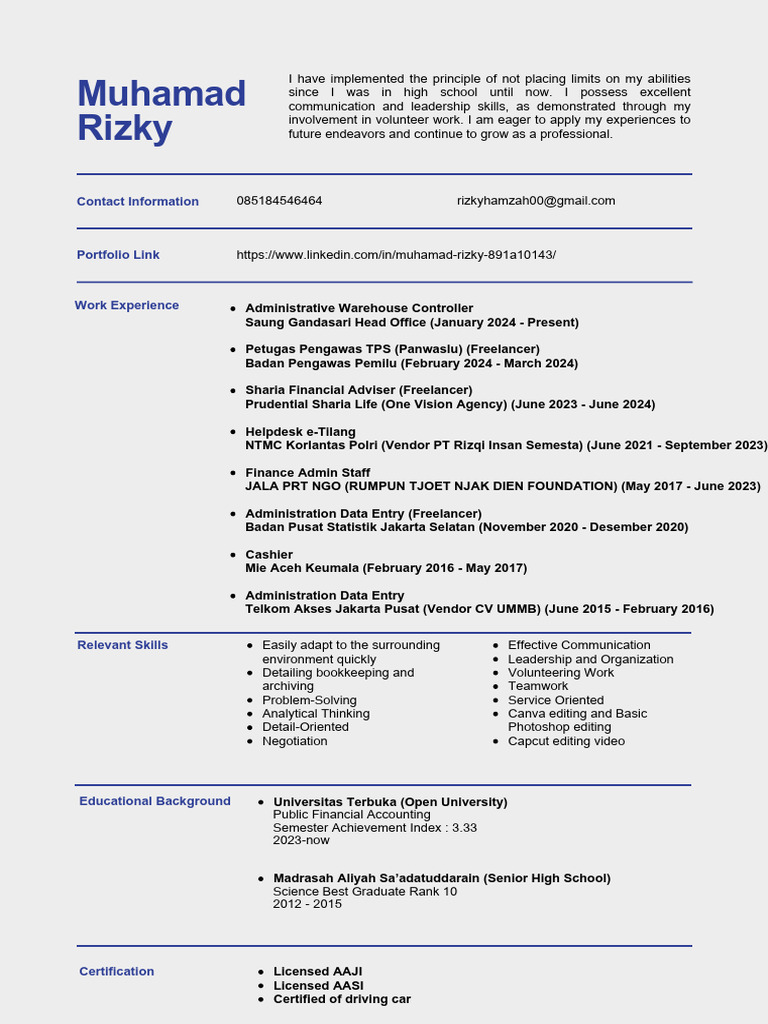 Muhamad Rizky

I have implemented the principle of not placing limits on my abilities since I was in high school until now. I possess excellent communication and leadership skills, as demonstrated through my involvement in volunteer work. I am eager to apply my experiences to future endeavors and continue to grow as a professional.

Contact Information
085184546464
rizkyhamzah00@gmail.com

Portfolio Link
https://www.linkedin.com/in/muhamad-rizky-891a10143/

Work Experience
- Administrative Warehouse Controller
Saung Gandasari Head Office (January 2024 - Present)
- Petugas Pengawas TPS (Panwaslu) (Freelancer)
Badan Pengawas Pemilu (February 2024 - March 2024)
- Sharia Financial Adviser (Freelancer)
Prudential Sharia Life (One Vision Agency) (June 2023 - June 2024)
- Helpdesk e-Tilang
NTMC Korlantas Polri (Vendor PT Rizqi Insan Semesta) (June 2021 - September 2023)
- Finance Admin Staff
JALA PRT NGO (RUMPUN TJOET NJAK DIEN FOUNDATION) (May 2017 - June 2023)
- Administration Data Entry (Freelancer)
Badan Pusat Statistik Jakarta Selatan (November 2020 - Desember 2020)
- Cashier
Mie Aceh Keumala (February 2016 - May 2017)
- Administration Data Entry
Telkom Akses Jakarta Pusat (Vendor CV UMMB) (June 2015 - February 2016)

Relevant Skills
- Easily adapt to the surrounding environment quickly
- Detailing bookkeeping and archiving
- Problem-Solving
- Analytical Thinking
- Detail-Oriented
- Negotiation

- Effective Communication
- Leadership and Organization
- Volunteering Work
- Teamwork
- Service Oriented
- Canva editing and Basic Photoshop editing
- Capcut editing video

Educational Background
- Universitas Terbuka (Open University)
Public Financial Accounting
Semester Achievement Index : 3.33
2023-now

- Madrasah Aliyah Sa'adatuddarain (Senior High School)
Science Best Graduate Rank 10
2012 - 2015

Certification
- Licensed AAJI
- Licensed AASI
- Certified of driving car